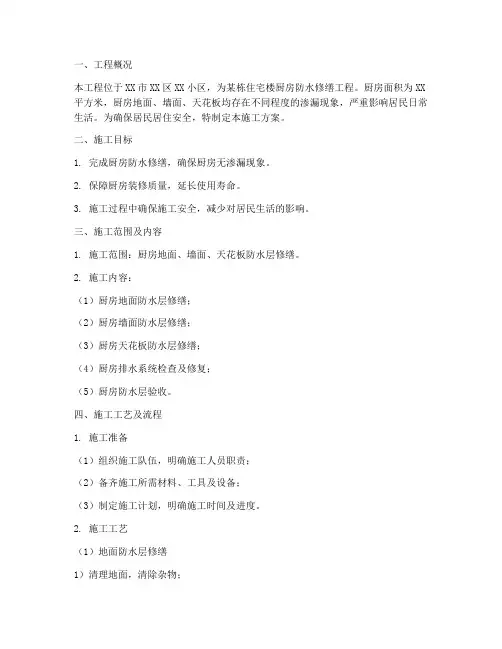 一、工程概况

本工程位于XX市XX区XX小区，为某栋住宅楼厨房防水修缮工程。厨房面积为XX平方米，厨房地面、墙面、天花板均存在不同程度的渗漏现象，严重影响居民日常生活。为确保居民居住安全，特制定本施工方案。

二、施工目标

1. 完成厨房防水修缮，确保厨房无渗漏现象。

2. 保障厨房装修质量，延长使用寿命。

3. 施工过程中确保施工安全，减少对居民生活的影响。

三、施工范围及内容

1. 施工范围：厨房地面、墙面、天花板防水层修缮。

2. 施工内容：

（1）厨房地面防水层修缮；

（2）厨房墙面防水层修缮；

（3）厨房天花板防水层修缮；

（4）厨房排水系统检查及修复；

（5）厨房防水层验收。

四、施工工艺及流程

1. 施工准备

（1）组织施工队伍，明确施工人员职责；

（2）备齐施工所需材料、工具及设备；

（3）制定施工计划，明确施工时间及进度。

2. 施工工艺

（1）地面防水层修缮

1）清理地面，清除杂物；